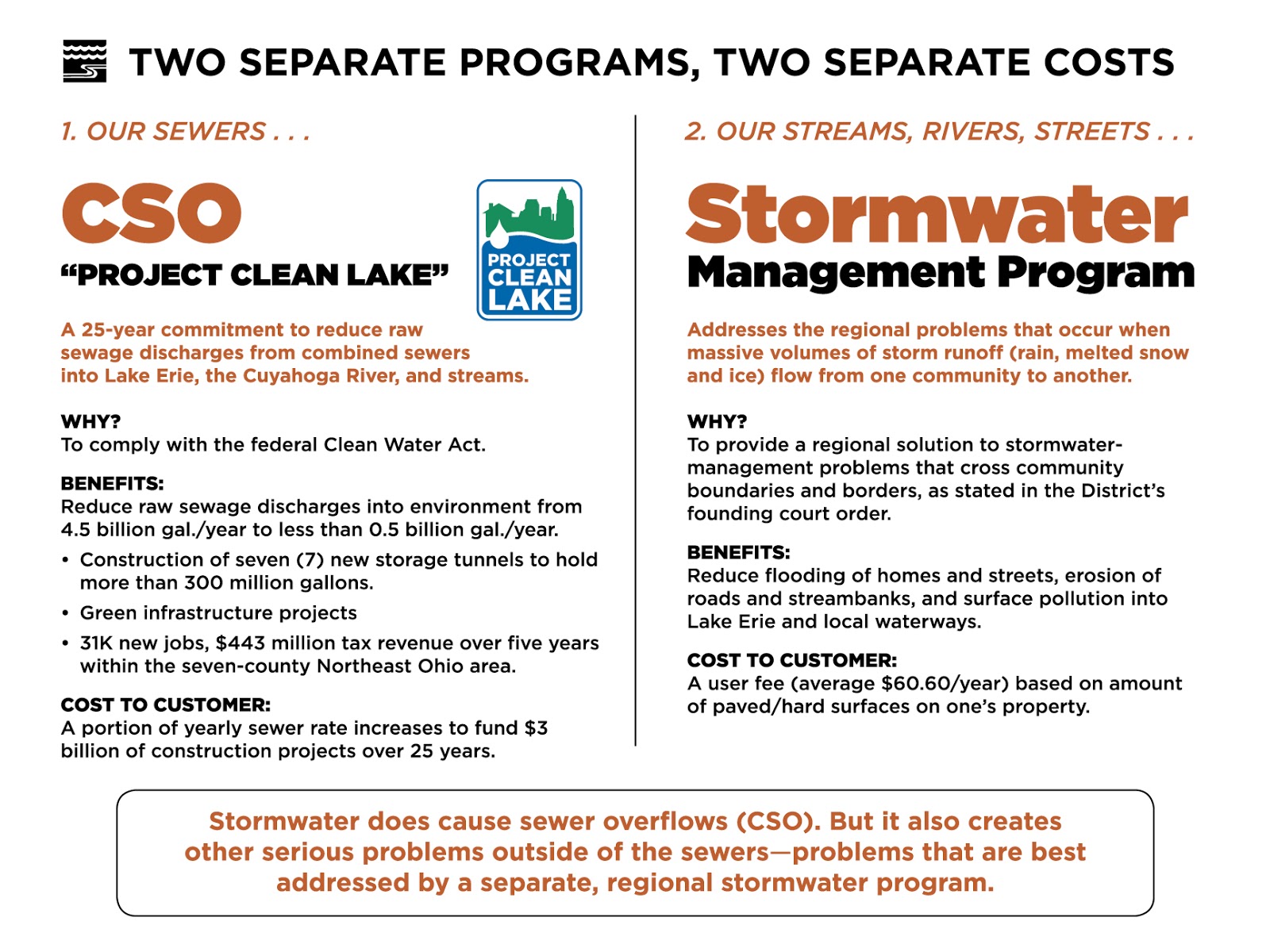 TWO SEPARATE PROGRAMS, TWO SEPARATE COSTS

1. OUR SEWERS . . .

CSO

"PROJECT CLEAN LAKE"

PROJECT CLEAN LAKE

A 25-year commitment to reduce raw sewage discharges from combined sewers into Lake Erie, the Cuyahoga River, and streams.

WHY?
To comply with the federal Clean Water Act.

BENEFITS:
Reduce raw sewage discharges into environment from 4.5 billion gal./year to less than 0.5 billion gal./year.

• Construction of seven (7) new storage tunnels to hold more than 300 million gallons.
• Green infrastructure projects
• 31K new jobs, $443 million tax revenue over five years within the seven-county Northeast Ohio area.

COST TO CUSTOMER:
A portion of yearly sewer rate increases to fund $3 billion of construction projects over 25 years.

2. OUR STREAMS, RIVERS, STREETS . . .

Stormwater

Management Program

Addresses the regional problems that occur when massive volumes of storm runoff (rain, melted snow and ice) flow from one community to another.

WHY?
To provide a regional solution to stormwater-management problems that cross community boundaries and borders, as stated in the District's founding court order.

BENEFITS:
Reduce flooding of homes and streets, erosion of roads and streambanks, and surface pollution into Lake Erie and local waterways.

COST TO CUSTOMER:
A user fee (average $60.60/year) based on amount of paved/hard surfaces on one's property.

Stormwater does cause sewer overflows (CSO). But it also creates other serious problems outside of the sewers—problems that are best addressed by a separate, regional stormwater program.